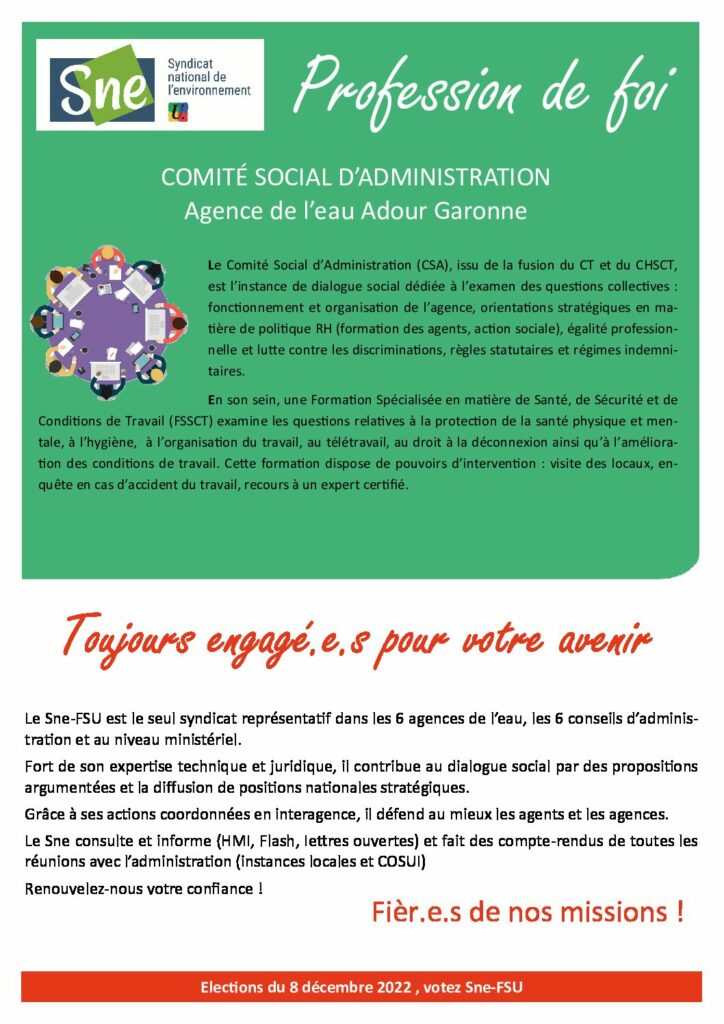 Sne Syndicat national de l'environnement

Profession de foi

COMITÉ SOCIAL D'ADMINISTRATION
Agence de l'eau Adour Garonne

Le Comité Social d'Administration (CSA), issu de la fusion du CT et du CHSCT, est l'instance de dialogue social dédiée à l'examen des questions collectives : fonctionnement et organisation de l'agence, orientations stratégiques en matière de politique RH (formation des agents, action sociale), égalité professionnelle et lutte contre les discriminations, règles statutaires et régimes indemnitaires.

En son sein, une Formation Spécialisée en matière de Santé, de Sécurité et de Conditions de Travail (FSSCT) examine les questions relatives à la protection de la santé physique et mentale, à l'hygiène, à l'organisation du travail, au télétravail, au droit à la déconnexion ainsi qu'à l'amélioration des conditions de travail. Cette formation dispose de pouvoirs d'intervention : visite des locaux, enquête en cas d'accident du travail, recours à un expert certifié.

Toujours engagé.e.s pour votre avenir

Le Sne-FSU est le seul syndicat représentatif dans les 6 agences de l'eau, les 6 conseils d'administration et au niveau ministériel.

Fort de son expertise technique et juridique, il contribue au dialogue social par des propositions argumentées et la diffusion de positions nationales stratégiques.

Grâce à ses actions coordonnées en interagence, il défend au mieux les agents et les agences.

Le Sne consulte et informe (HMI, Flash, lettres ouvertes) et fait des compte-rendus de toutes les réunions avec l'administration (instances locales et COSUI)

Renouvelez-nous votre confiance !

Fièr.e.s de nos missions !

Elections du 8 décembre 2022 , votez Sne-FSU